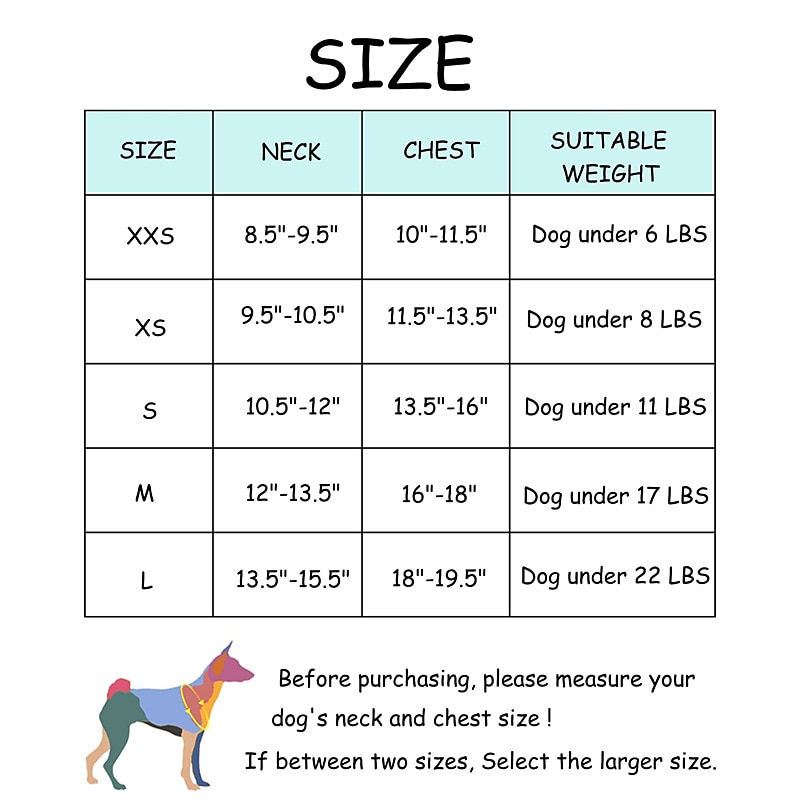 SIZE

| SIZE | NECK | CHEST | SUITABLE WEIGHT |
|---|---|---|---|
| XXS | 8.5"-9.5" | 10"-11.5" | Dog under 6 LBS |
| XS | 9.5"-10.5" | 11.5"-13.5" | Dog under 8 LBS |
| S | 10.5"-12" | 13.5"-16" | Dog under 11 LBS |
| M | 12"-13.5" | 16"-18" | Dog under 17 LBS |
| L | 13.5"-15.5" | 18"-19.5" | Dog under 22 LBS |

Before purchasing, please measure your dog's neck and chest size !
If between two sizes, Select the larger size.